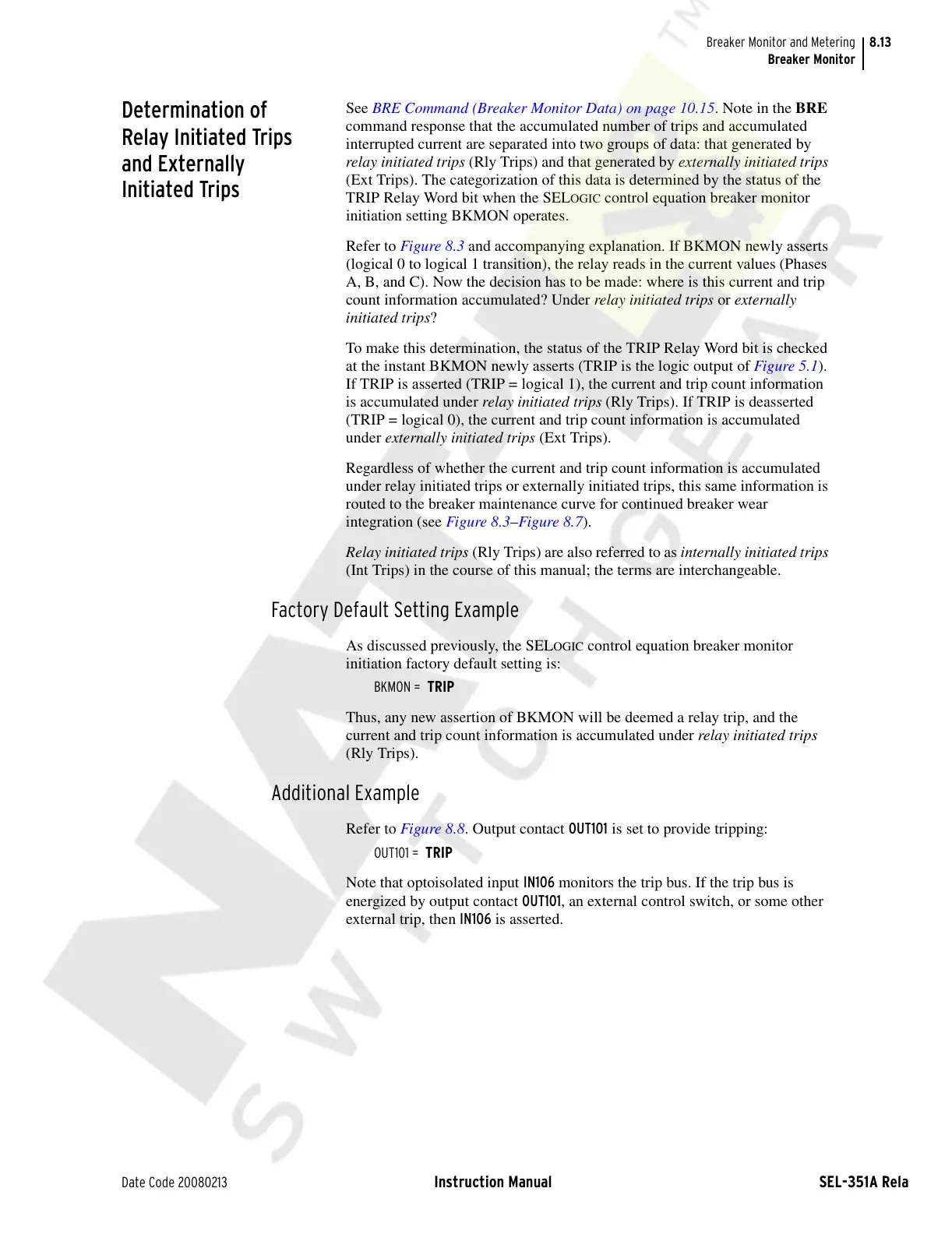 Breaker Monitor and Metering 8.13
Breaker Monitor

Determination of Relay Initiated Trips and Externally Initiated Trips

See BRE Command (Breaker Monitor Data) on page 10.15. Note in the BRE command response that the accumulated number of trips and accumulated interrupted current are separated into two groups of data: that generated by relay initiated trips (Rly Trips) and that generated by externally initiated trips (Ext Trips). The categorization of this data is determined by the status of the TRIP Relay Word bit when the SELOGIC control equation breaker monitor initiation setting BKMON operates.

Refer to Figure 8.3 and accompanying explanation. If BKMON newly asserts (logical 0 to logical 1 transition), the relay reads in the current values (Phases A, B, and C). Now the decision has to be made: where is this current and trip count information accumulated? Under relay initiated trips or externally initiated trips?

To make this determination, the status of the TRIP Relay Word bit is checked at the instant BKMON newly asserts (TRIP is the logic output of Figure 5.1). If TRIP is asserted (TRIP = logical 1), the current and trip count information is accumulated under relay initiated trips (Rly Trips). If TRIP is deasserted (TRIP = logical 0), the current and trip count information is accumulated under externally initiated trips (Ext Trips).

Regardless of whether the current and trip count information is accumulated under relay initiated trips or externally initiated trips, this same information is routed to the breaker maintenance curve for continued breaker wear integration (see Figure 8.3–Figure 8.7).

Relay initiated trips (Rly Trips) are also referred to as internally initiated trips (Int Trips) in the course of this manual; the terms are interchangeable.

Factory Default Setting Example

As discussed previously, the SELOGIC control equation breaker monitor initiation factory default setting is:

BKMON = TRIP

Thus, any new assertion of BKMON will be deemed a relay trip, and the current and trip count information is accumulated under relay initiated trips (Rly Trips).

Additional Example

Refer to Figure 8.8. Output contact OUT101 is set to provide tripping:

OUT101 = TRIP

Note that optoisolated input IN106 monitors the trip bus. If the trip bus is energized by output contact OUT101, an external control switch, or some other external trip, then IN106 is asserted.

Date Code 20080213 Instruction Manual SEL-351A Rela